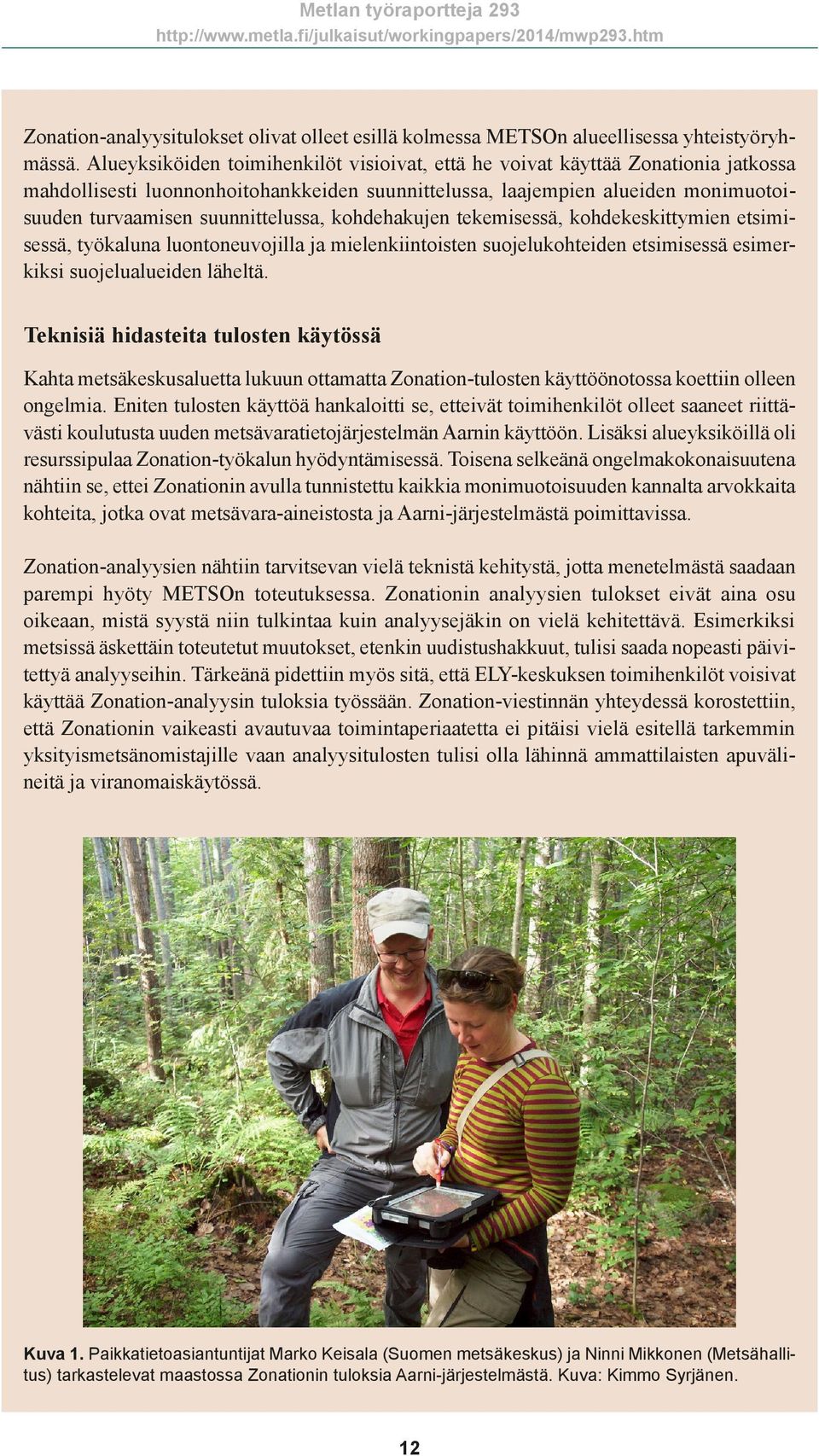 Metlan työraportteja 293
http://www.metla.fi/julkaisut/workingpapers/2014/mwp293.htm

Zonation-analyysitulokset olivat olleet esillä kolmessa METSOn alueellisessa yhteistyöryhmässä. Alueyksiköiden toimihenkilöt visioivat, että he voivat käyttää Zonationia jatkossa mahdollisesti luonnonhoitohankkeiden suunnittelussa, laajempien alueiden monimuotoisuuden turvaamisen suunnittelussa, kohdehakujen tekemisessä, kohdekeskittymien etsimisessä, työkaluna luontoneuvojilla ja mielenkiintoisten suojelukohteiden etsimisessä esimerkiksi suojelualueiden läheltä.

Teknisiä hidasteita tulosten käytössä

Kahta metsäkeskusaluetta lukuun ottamatta Zonation-tulosten käyttöönotossa koettiin olleen ongelmia. Eniten tulosten käyttöä hankaloitti se, etteivät toimihenkilöt olleet saaneet riittävästi koulutusta uuden metsävaratietojärjestelmän Aarnin käyttöön. Lisäksi alueyksiköillä oli resurssipulaa Zonation-työkalun hyödyntämisessä. Toisena selkeänä ongelmakokonaisuutena nähtiin se, ettei Zonationin avulla tunnistettu kaikkia monimuotoisuuden kannalta arvokkaita kohteita, jotka ovat metsävara-aineistosta ja Aarni-järjestelmästä poimittavissa.

Zonation-analyysien nähtiin tarvitsevan vielä teknistä kehitystä, jotta menetelmästä saadaan parempi hyöty METSOn toteutuksessa. Zonationin analyysien tulokset eivät aina osu oikeaan, mistä syystä niin tulkintaa kuin analyysejäkin on vielä kehitettävä. Esimerkiksi metsissä äskettäin toteutetut muutokset, etenkin uudistushakkuut, tulisi saada nopeasti päivitettyä analyyseihin. Tärkeänä pidettiin myös sitä, että ELY-keskuksen toimihenkilöt voisivat käyttää Zonation-analyysin tuloksia työssään. Zonation-viestinnän yhteydessä korostettiin, että Zonationin vaikeasti avautuvaa toimintaperiaatetta ei pitäisi vielä esitellä tarkemmin yksityismetsänomistajille vaan analyysitulosten tulisi olla lähinnä ammattilaisten apuvälineitä ja viranomaiskäytössä.

Kuva 1. Paikkatietoasiantuntijat Marko Keisala (Suomen metsäkeskus) ja Ninni Mikkonen (Metsähallitus) tarkastelevat maastossa Zonationin tuloksia Aarni-järjestelmästä. Kuva: Kimmo Syrjänen.

12